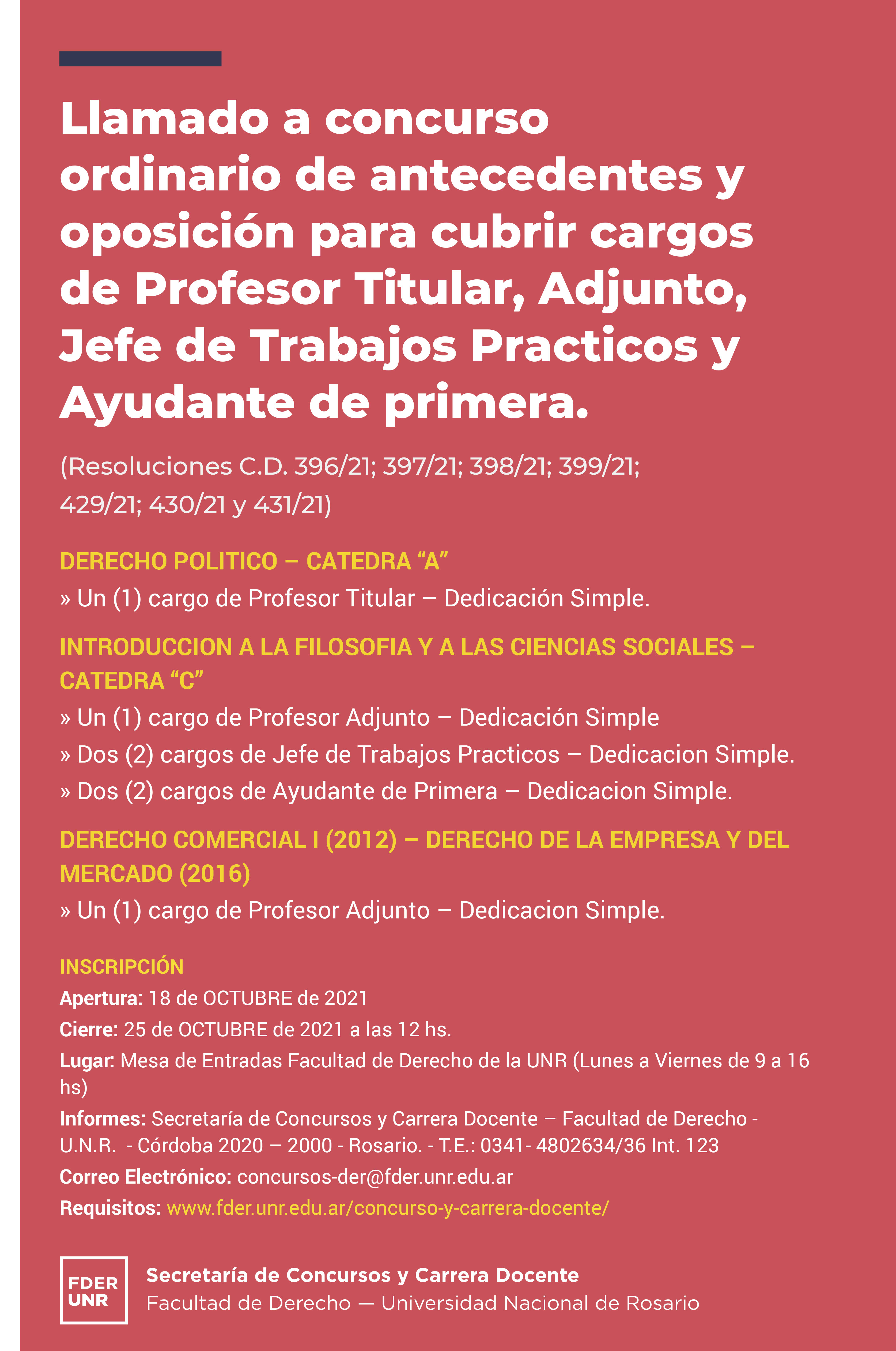 Llamado a concurso ordinario de antecedentes y oposición para cubrir cargos de Profesor Titular, Adjunto, Jefe de Trabajos Practicos y Ayudante de primera.

(Resoluciones C.D. 396/21; 397/21; 398/21; 399/21; 429/21; 430/21 y 431/21)

DERECHO POLITICO – CATEDRA “A”
» Un (1) cargo de Profesor Titular – Dedicación Simple.

INTRODUCCION A LA FILOSOFIA Y A LAS CIENCIAS SOCIALES – CATEDRA “C”
» Un (1) cargo de Profesor Adjunto – Dedicación Simple
» Dos (2) cargos de Jefe de Trabajos Practicos – Dedicacion Simple.
» Dos (2) cargos de Ayudante de Primera – Dedicacion Simple.

DERECHO COMERCIAL I (2012) – DERECHO DE LA EMPRESA Y DEL MERCADO (2016)
» Un (1) cargo de Profesor Adjunto – Dedicacion Simple.

INSCRIPCIÓN
Apertura: 18 de OCTUBRE de 2021
Cierre: 25 de OCTUBRE de 2021 a las 12 hs.
Lugar: Mesa de Entradas Facultad de Derecho de la UNR (Lunes a Viernes de 9 a 16 hs)
Informes: Secretaría de Concursos y Carrera Docente – Facultad de Derecho - U.N.R. - Córdoba 2020 – 2000 - Rosario. - T.E.: 0341- 4802634/36 Int. 123
Correo Electrónico: concursos-der@fder.unr.edu.ar
Requisitos: www.fder.unr.edu.ar/concurso-y-carrera-docente/

FDER UNR
Secretaría de Concursos y Carrera Docente
Facultad de Derecho — Universidad Nacional de Rosario